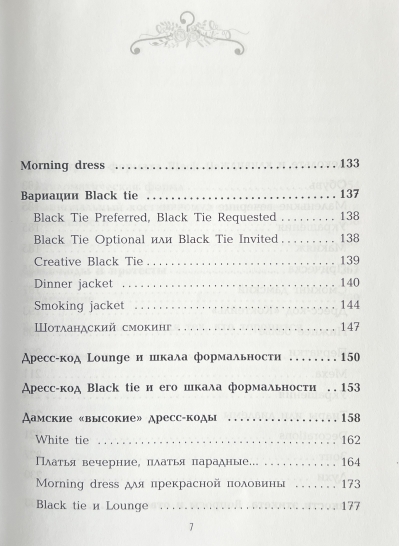 Morning dress 133

Вариации Black tie 137

Black Tie Preferred, Black Tie Requested 138

Black Tie Optional или Black Tie Invited 138

Creative Black Tie 139

Dinner jacket 140

Smoking jacket 144

Шотландский смокинг 147

Дресс-код Lounge и шкала формальности 150

Дресс-код Black tie и его шкала формальности 153

Дамские «высокие» дресс-коды 158

White tie 162

Платья вечерние, платья парадные... 164

Morning dress для прекрасной половины 173

Black tie и Lounge 177

7